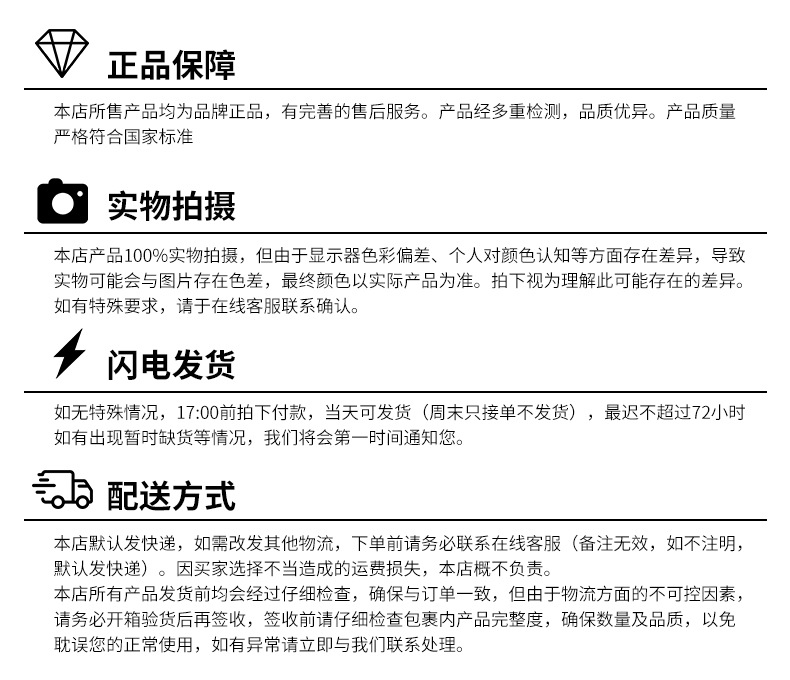 正品保障

本店所售产品均为品牌正品，有完善的售后服务。产品经多重检测，品质优异。产品质量严格符合国家标准

实物拍摄

本店产品100%实物拍摄，但由于显示器色彩偏差、个人对颜色认知等方面存在差异，导致实物可能会与图片存在色差，最终颜色以实际产品为准。拍下视为理解此可能存在的差异。如有特殊要求，请于在线客服联系确认。

闪电发货

如无特殊情况，17:00前拍下付款，当天可发货（周末只接单不发货），最迟不超过72小时如有出现暂时缺货等情况，我们将会第一时间通知您。

配送方式

本店默认发快递，如需改发其他物流，下单前请务必联系在线客服（备注无效，如不注明，默认发快递）。因买家选择不当造成的运费损失，本店概不负责。
本店所有产品发货前均会经过仔细检查，确保与订单一致，但由于物流方面的不可控因素，请务必开箱验货后再签收，签收前请仔细检查包裹内产品完整度，确保数量及品质，以免耽误您的正常使用，如有异常请立即与我们联系处理。